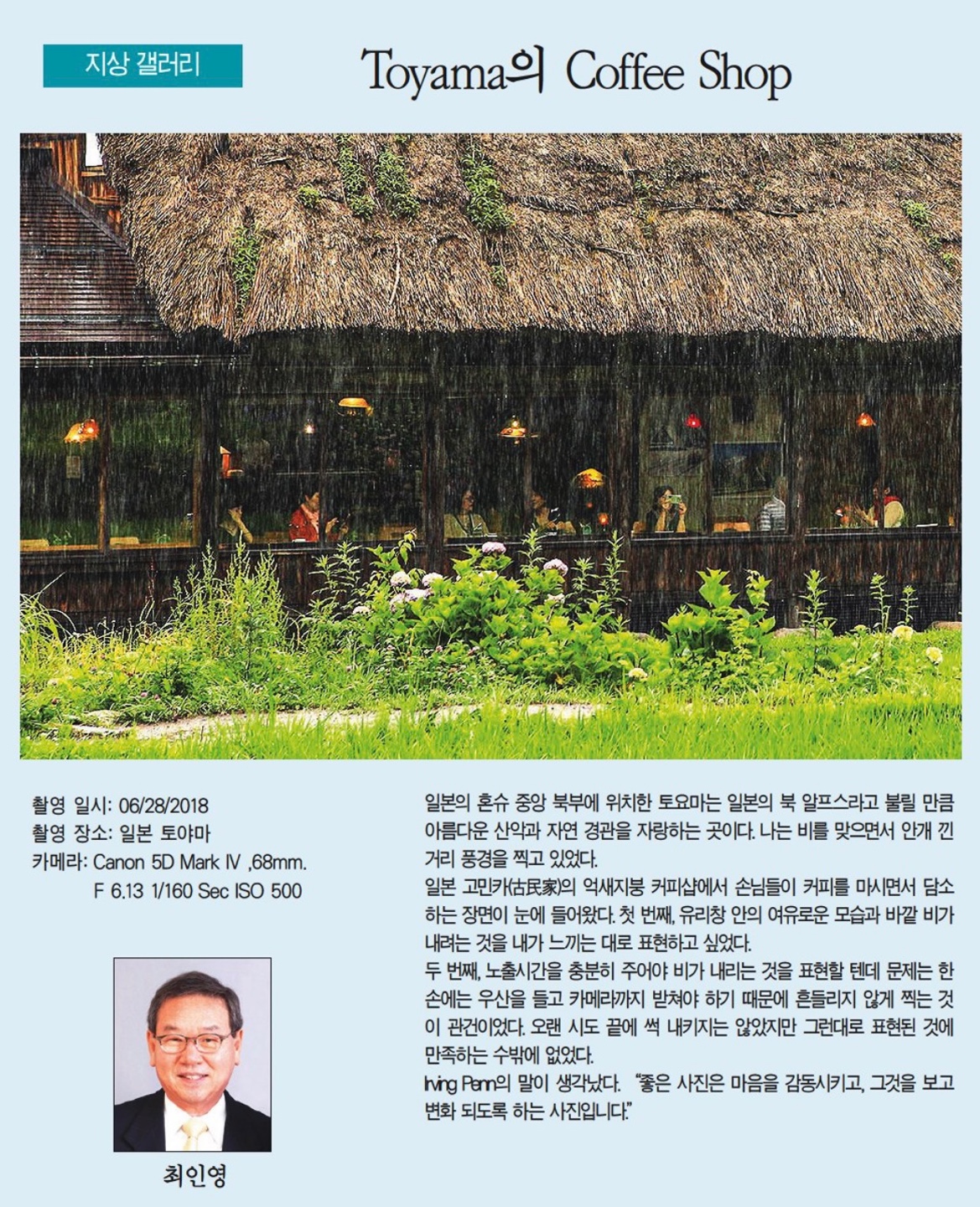 지상 갤러리

Toyama의 Coffee Shop

촬영 일시: 06/28/2018
촬영 장소: 일본 토야마
카메라: Canon 5D Mark IV ,68mm.
F 6.13 1/160 Sec ISO 500

최인영

일본의 혼슈 중앙 북부에 위치한 토요마는 일본의 북 알프스라고 불릴 만큼 아름다운 산악과 자연 경관을 자랑하는 곳이다. 나는 비를 맞으면서 안개 낀 거리 풍경을 찍고 있었다.

일본 고민카(古民家)의 억새지붕 커피샵에서 손님들이 커피를 마시면서 담소하는 장면이 눈에 들어왔다. 첫 번째, 유리창 안의 여유로운 모습과 바깥 비가 내려는 것을 내가 느끼는 대로 표현하고 싶었다.

두 번째, 노출시간을 충분히 주어야 비가 내리는 것을 표현할 텐데 문제는 한 손에는 우산을 들고 카메라까지 받쳐야 하기 때문에 흔들리지 않게 찍는 것이 관건이었다. 오랜 시도 끝에 썩 내키지는 않았지만 그런대로 표현된 것에 만족하는 수밖에 없었다.

Irving Penn의 말이 생각났다. "좋은 사진은 마음을 감동시키고, 그것을 보고 변화 되도록 하는 사진입니다."